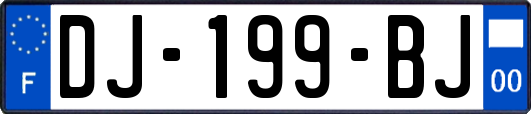 F

DJ-199-BJ

00